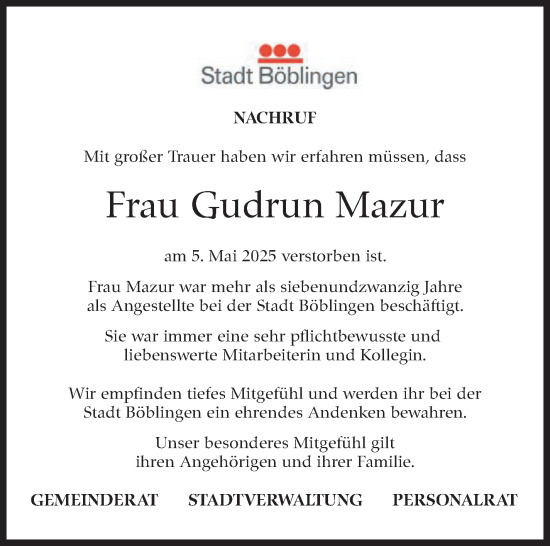 Stadt Böblingen

NACHRUF

Mit großer Trauer haben wir erfahren müssen, dass

Frau Gudrun Mazur

am 5. Mai 2025 verstorben ist.

Frau Mazur war mehr als siebenundzwanzig Jahre als Angestellte bei der Stadt Böblingen beschäftigt.

Sie war immer eine sehr pflichtbewusste und liebenswerte Mitarbeiterin und Kollegin.

Wir empfinden tiefes Mitgefühl und werden ihr bei der Stadt Böblingen ein ehrendes Andenken bewahren.

Unser besonderes Mitgefühl gilt ihren Angehörigen und ihrer Familie.

GEMEINDERAT STADTVERWALTUNG PERSONALRAT